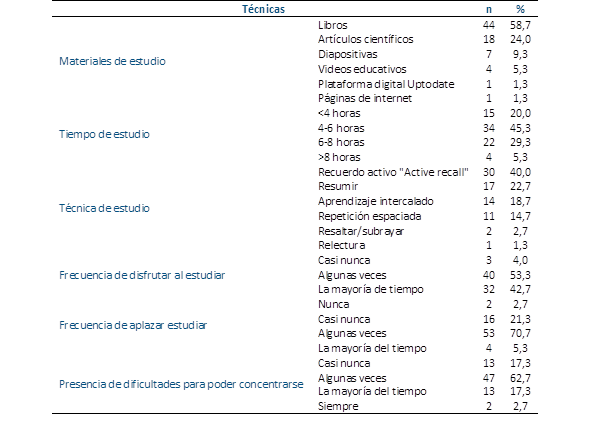 | Técnicas | | n | % |
|---|---|---|---|
| Materiales de estudio | Libros | 44 | 58,7 |
| | Artículos científicos | 18 | 24,0 |
| | Diapositivas | 7 | 9,3 |
| | Videos educativos | 4 | 5,3 |
| | Plataforma digital Uptodate | 1 | 1,3 |
| | Páginas de internet | 1 | 1,3 |
| Tiempo de estudio | <4 horas | 15 | 20,0 |
| | 4-6 horas | 34 | 45,3 |
| | 6-8 horas | 22 | 29,3 |
| | >8 horas | 4 | 5,3 |
| Técnica de estudio | Recuerdo activo "Active recall" | 30 | 40,0 |
| | Resumir | 17 | 22,7 |
| | Aprendizaje intercalado | 14 | 18,7 |
| | Repetición espaciada | 11 | 14,7 |
| | Resaltar/subrayar | 2 | 2,7 |
| | Relectura | 1 | 1,3 |
| Frecuencia de disfrutar al estudiar | Casi nunca | 3 | 4,0 |
| | Algunas veces | 40 | 53,3 |
| | La mayoría de tiempo | 32 | 42,7 |
| Frecuencia de aplazar estudiar | Nunca | 2 | 2,7 |
| | Casi nunca | 16 | 21,3 |
| | Algunas veces | 53 | 70,7 |
| | La mayoría del tiempo | 4 | 5,3 |
| Presencia de dificultades para poder concentrarse | Casi nunca | 13 | 17,3 |
| | Algunas veces | 47 | 62,7 |
| | La mayoría del tiempo | 13 | 17,3 |
| | Siempre | 2 | 2,7 |